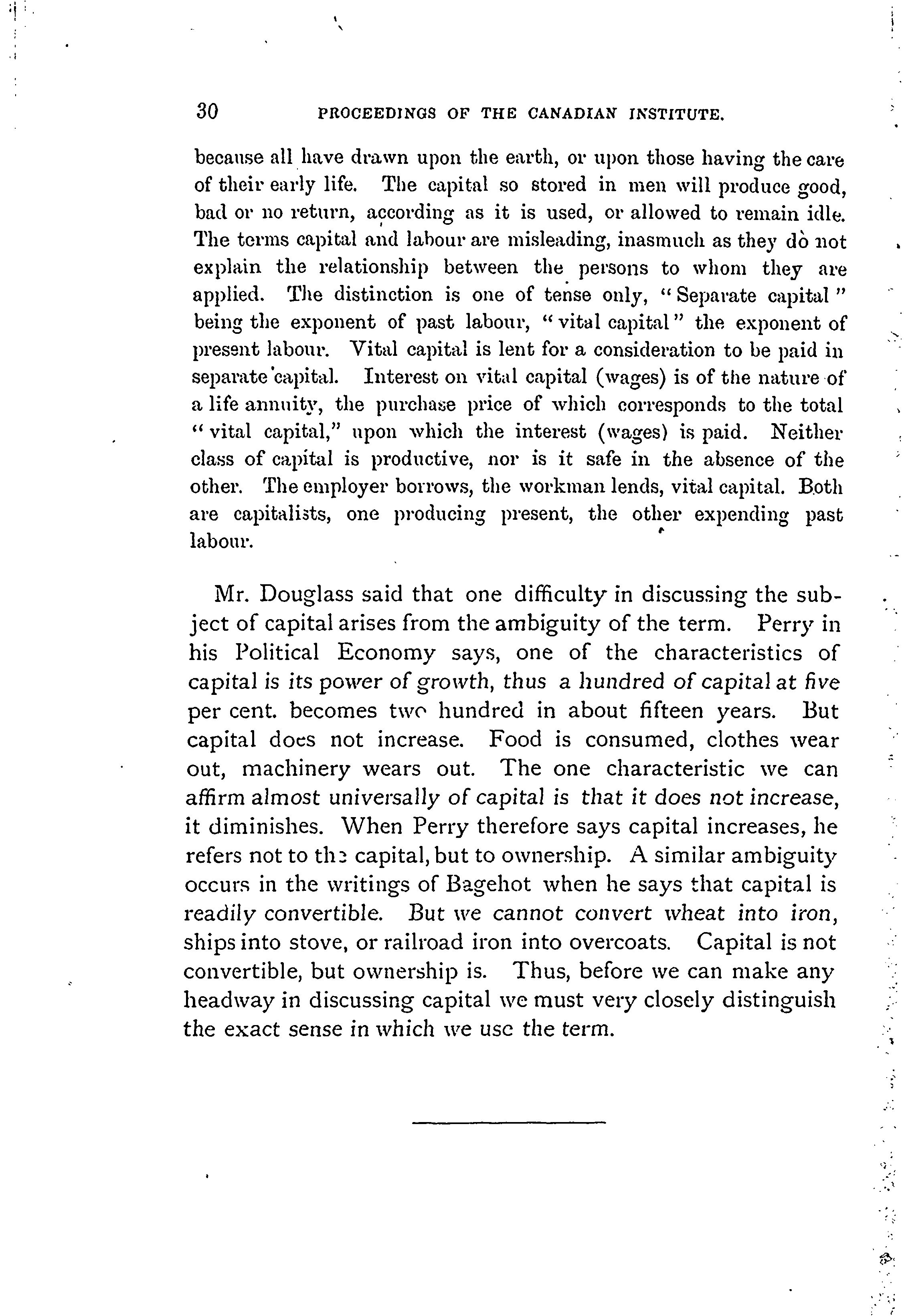 30 PROCEEDINGS OF THE CANADIAN INSTITUTE.

because all have drawn upon the earth, or upon those having the care of their early life. The capital so stored in men will produce good, bad or no return, according as it is used, or allowed to remain idle. The terms capital and labour are misleading, inasmuch as they do not explain the relationship between the persons to whom they are applied. The distinction is one of tense only, "Separate capital" being the exponent of past labour, "vital capital" the exponent of present labour. Vital capital is lent for a consideration to be paid in separate capital. Interest on vital capital (wages) is of the nature of a life annuity, the purchase price of which corresponds to the total "vital capital," upon which the interest (wages) is paid. Neither class of capital is productive, nor is it safe in the absence of the other. The employer borrows, the workman lends, vital capital. Both are capitalists, one producing present, the other expending past labour.

Mr. Douglass said that one difficulty in discussing the subject of capital arises from the ambiguity of the term. Perry in his Political Economy says, one of the characteristics of capital is its power of growth, thus a hundred of capital at five per cent. becomes two hundred in about fifteen years. But capital does not increase. Food is consumed, clothes wear out, machinery wears out. The one characteristic we can affirm almost universally of capital is that it does not increase, it diminishes. When Perry therefore says capital increases, he refers not to the capital, but to ownership. A similar ambiguity occurs in the writings of Bagehot when he says that capital is readily convertible. But we cannot convert wheat into iron, ships into stove, or railroad iron into overcoats. Capital is not convertible, but ownership is. Thus, before we can make any headway in discussing capital we must very closely distinguish the exact sense in which we use the term.